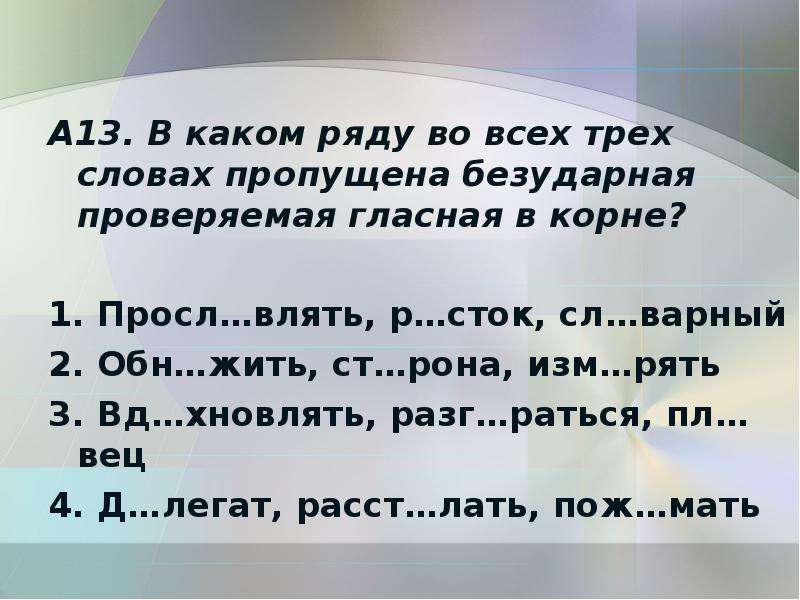 А13. В каком ряду во всех трех словах пропущена безударная проверяемая гласная в корне?

1. Просл…влять, р…сток, сл…варный
2. Обн…жить, ст…рона, изм…рять
3. Вд…хновлять, разг…раться, пл…вец
4. Д…легат, расст…лать, пож…мать